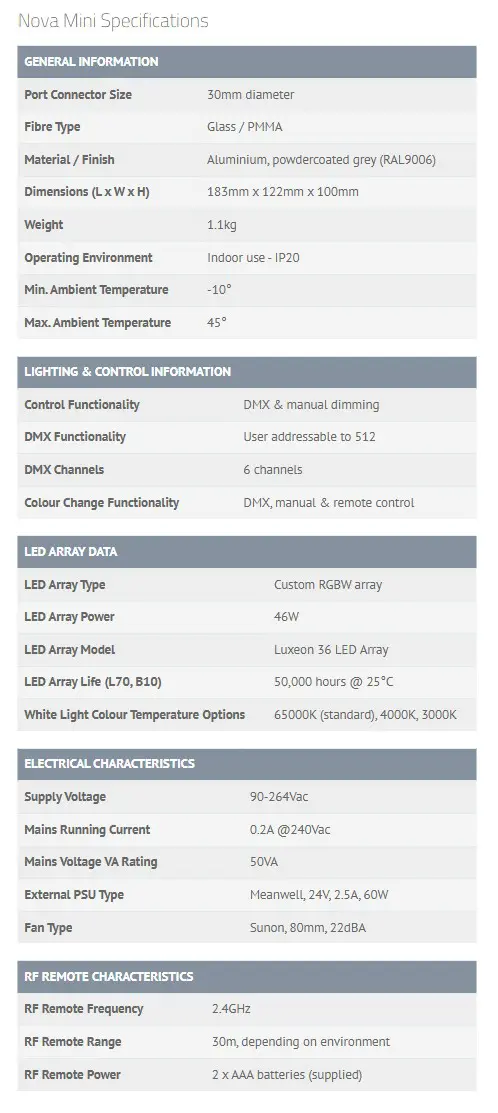 Nova Mini Specifications

| GENERAL INFORMATION | |
|---|---|
| Port Connector Size | 30mm diameter |
| Fibre Type | Glass / PMMA |
| Material / Finish | Aluminium, powdercoated grey (RAL9006) |
| Dimensions (L x W x H) | 183mm x 122mm x 100mm |
| Weight | 1.1kg |
| Operating Environment | Indoor use - IP20 |
| Min. Ambient Temperature | -10° |
| Max. Ambient Temperature | 45° |

| LIGHTING & CONTROL INFORMATION | |
|---|---|
| Control Functionality | DMX & manual dimming |
| DMX Functionality | User addressable to 512 |
| DMX Channels | 6 channels |
| Colour Change Functionality | DMX, manual & remote control |

| LED ARRAY DATA | |
|---|---|
| LED Array Type | Custom RGBW array |
| LED Array Power | 46W |
| LED Array Model | Luxeon 36 LED Array |
| LED Array Life (L70, B10) | 50,000 hours @ 25°C |
| White Light Colour Temperature Options | 65000K (standard), 4000K, 3000K |

| ELECTRICAL CHARACTERISTICS | |
|---|---|
| Supply Voltage | 90-264Vac |
| Mains Running Current | 0.2A @240Vac |
| Mains Voltage VA Rating | 50VA |
| External PSU Type | Meanwell, 24V, 2.5A, 60W |
| Fan Type | Sunon, 80mm, 22dBA |

| RF REMOTE CHARACTERISTICS | |
|---|---|
| RF Remote Frequency | 2.4GHz |
| RF Remote Range | 30m, depending on environment |
| RF Remote Power | 2 x AAA batteries (supplied) |